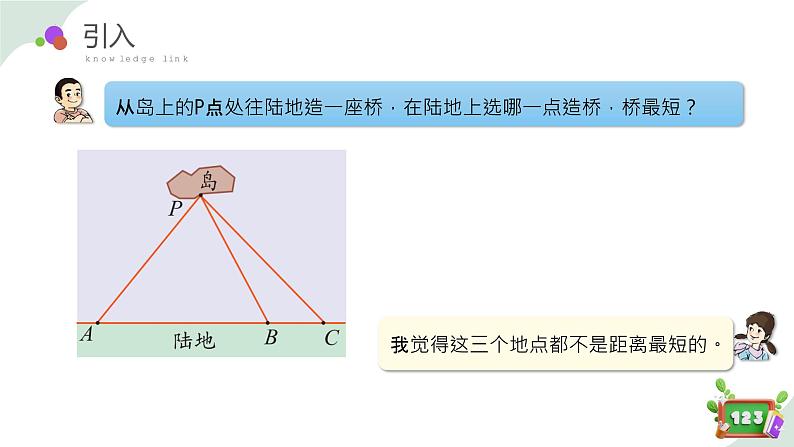 引入
knowledge link

从岛上的P点处往陆地造一座桥，在陆地上选哪一点造桥，桥最短？

岛
$P$
$A$
陆地
$B$
$C$

我觉得这三个地点都不是距离最短的。

123